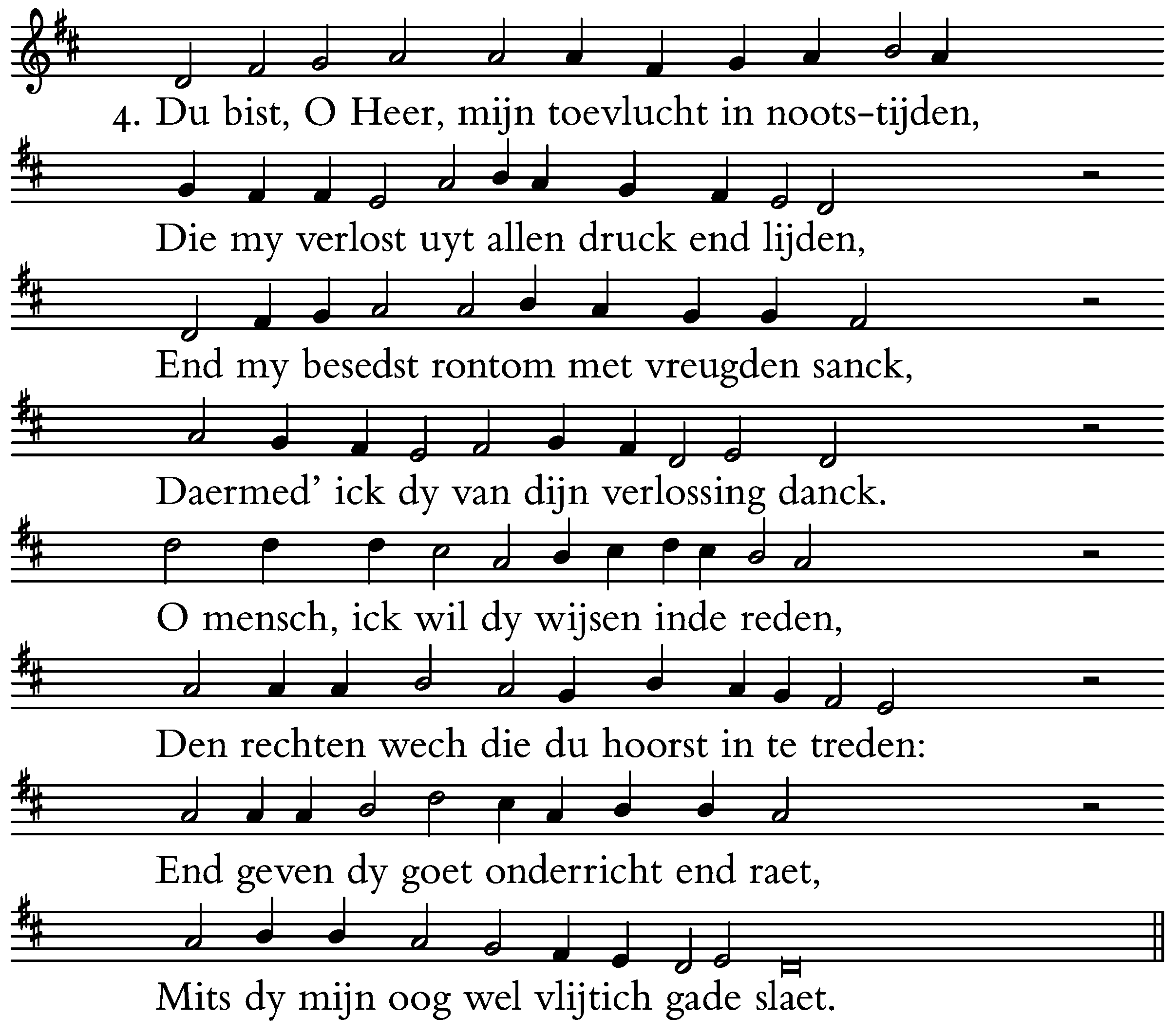 4. Du bist, O Heer, mijn toevlucht in noots-tijden,

Die my verlost uyt allen druck end lijden,

End my besedst rontom met vreugden sanck,

Daermed' ick dy van dijn verlossing danck.

O mensch, ick wil dy wijsen inde reden,

Den rechten wech die du hoorst in te treden:

End geven dy goet onderricht end raet,

Mits dy mijn oog wel vlijtich gade slaet.